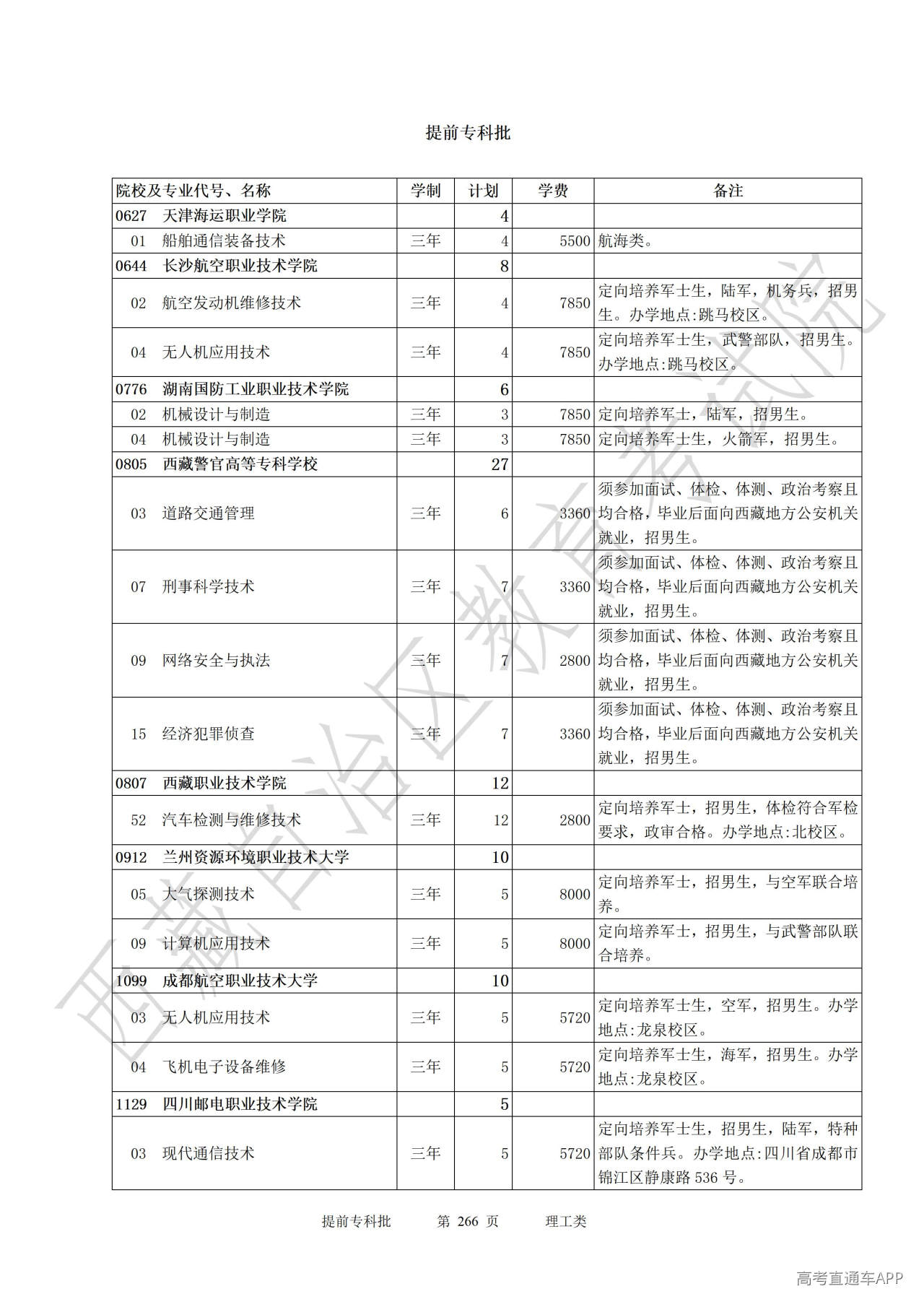 提前专科批

| 院校及专业代号、名称 | 学制 | 计划 | 学费 | 备注 |
|---|---|---|---|---|
| 0627 天津海运职业学院 | | 4 | | |
| 01 船舶通信装备技术 | 三年 | 4 | 5500 | 航海类。 |
| 0644 长沙航空职业技术学院 | | 8 | | |
| 02 航空发动机维修技术 | 三年 | 4 | 7850 | 定向培养军士生，陆军，机务兵，招男生。办学地点:跳马校区。 |
| 04 无人机应用技术 | 三年 | 4 | 7850 | 定向培养军士生，武警部队，招男生。办学地点:跳马校区。 |
| 0776 湖南国防工业职业技术学院 | | 6 | | |
| 02 机械设计与制造 | 三年 | 3 | 7850 | 定向培养军士，陆军，招男生。 |
| 04 机械设计与制造 | 三年 | 3 | 7850 | 定向培养军士生，火箭军，招男生。 |
| 0805 西藏警官高等专科学校 | | 27 | | |
| 03 道路交通管理 | 三年 | 6 | 3360 | 须参加面试、体检、体测、政治考察且均合格，毕业后面向西藏地方公安机关就业，招男生。 |
| 07 刑事科学技术 | 三年 | 7 | 3360 | 须参加面试、体检、体测、政治考察且均合格，毕业后面向西藏地方公安机关就业，招男生。 |
| 09 网络安全与执法 | 三年 | 7 | 2800 | 须参加面试、体检、体测、政治考察且均合格，毕业后面向西藏地方公安机关就业，招男生。 |
| 15 经济犯罪侦查 | 三年 | 7 | 3360 | 须参加面试、体检、体测、政治考察且均合格，毕业后面向西藏地方公安机关就业，招男生。 |
| 0807 西藏职业技术学院 | | 12 | | |
| 52 汽车检测与维修技术 | 三年 | 12 | 2800 | 定向培养军士，招男生，体检符合军检要求，政审合格。办学地点:北校区。 |
| 0912 兰州资源环境职业技术大学 | | 10 | | |
| 05 大气探测技术 | 三年 | 5 | 8000 | 定向培养军士，招男生，与空军联合培养。 |
| 09 计算机应用技术 | 三年 | 5 | 8000 | 定向培养军士，招男生，与武警部队联合培养。 |
| 1099 成都航空职业技术大学 | | 10 | | |
| 03 无人机应用技术 | 三年 | 5 | 5720 | 定向培养军士生，空军，招男生。办学地点:龙泉校区。 |
| 04 飞机电子设备维修 | 三年 | 5 | 5720 | 定向培养军士生，海军，招男生。办学地点:龙泉校区。 |
| 1129 四川邮电职业技术学院 | | 5 | | |
| 03 现代通信技术 | 三年 | 5 | 5720 | 定向培养军士生，招男生，陆军，特种部队条件兵。办学地点:四川省成都市锦江区静康路 536 号。 |

提前专科批 第 266 页 理工类

西藏自治区教育考试院

高考直通车APP